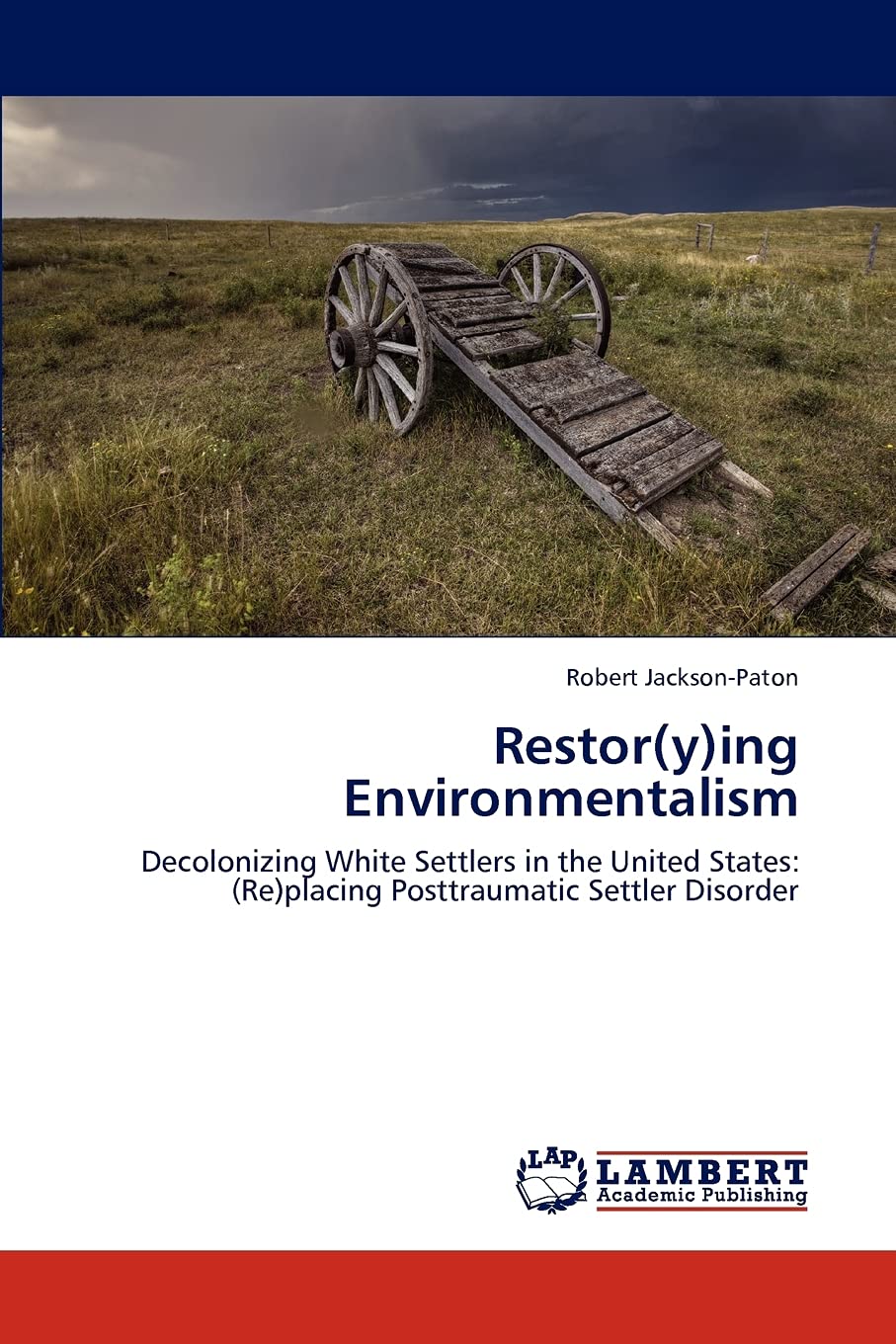 Robert Jackson-Paton

Restor(y)ing Environmentalism

Decolonizing White Settlers in the United States: (Re)placing Posttraumatic Settler Disorder

LAP

LAMBERT
Academic Publishing